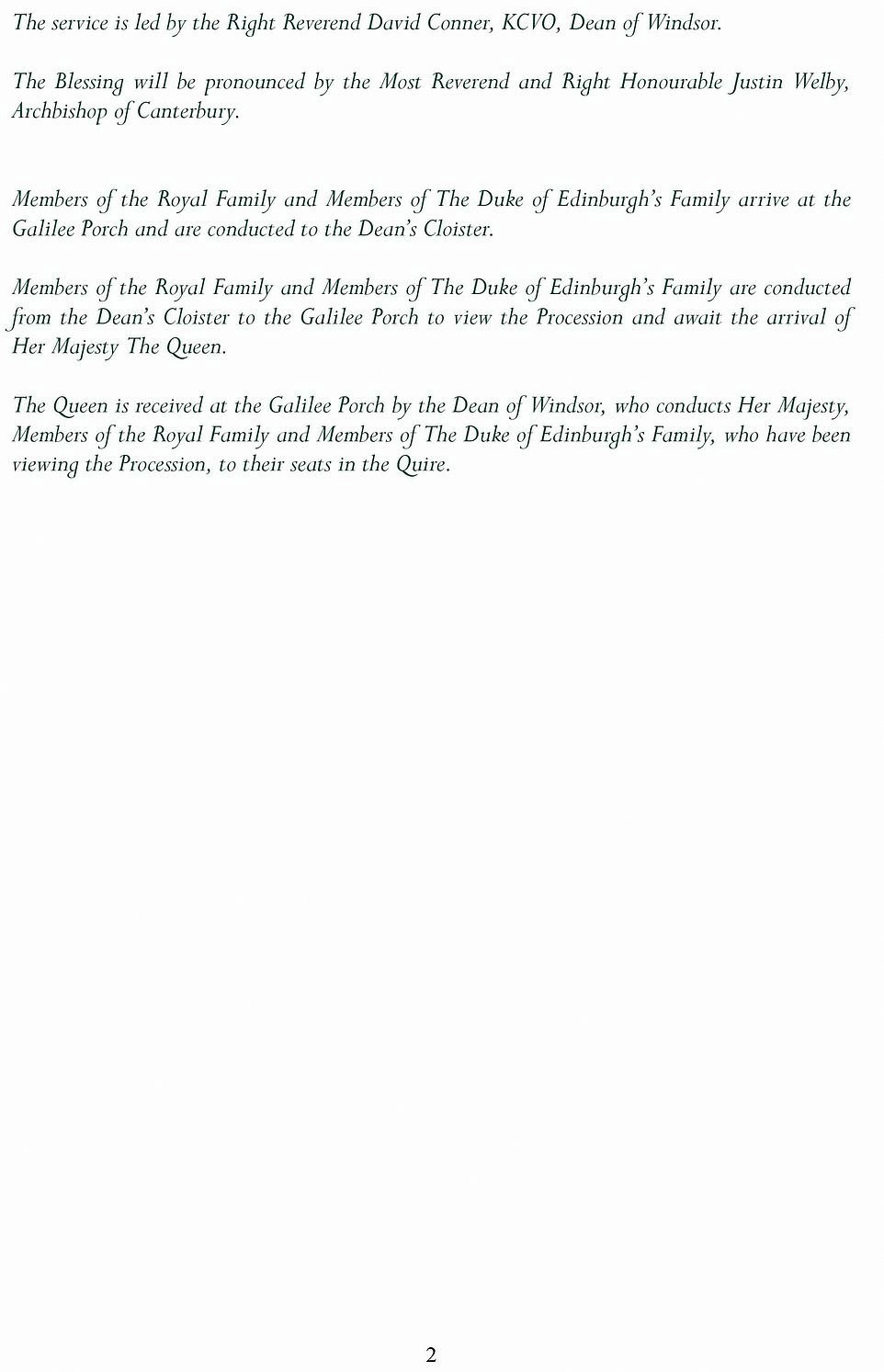 The service is led by the Right Reverend David Conner, KCVO, Dean of Windsor.

The Blessing will be pronounced by the Most Reverend and Right Honourable Justin Welby, Archbishop of Canterbury.

Members of the Royal Family and Members of The Duke of Edinburgh's Family arrive at the Galilee Porch and are conducted to the Dean's Cloister.

Members of the Royal Family and Members of The Duke of Edinburgh's Family are conducted from the Dean's Cloister to the Galilee Porch to view the Procession and await the arrival of Her Majesty The Queen.

The Queen is received at the Galilee Porch by the Dean of Windsor, who conducts Her Majesty, Members of the Royal Family and Members of The Duke of Edinburgh's Family, who have been viewing the Procession, to their seats in the Quire.

2